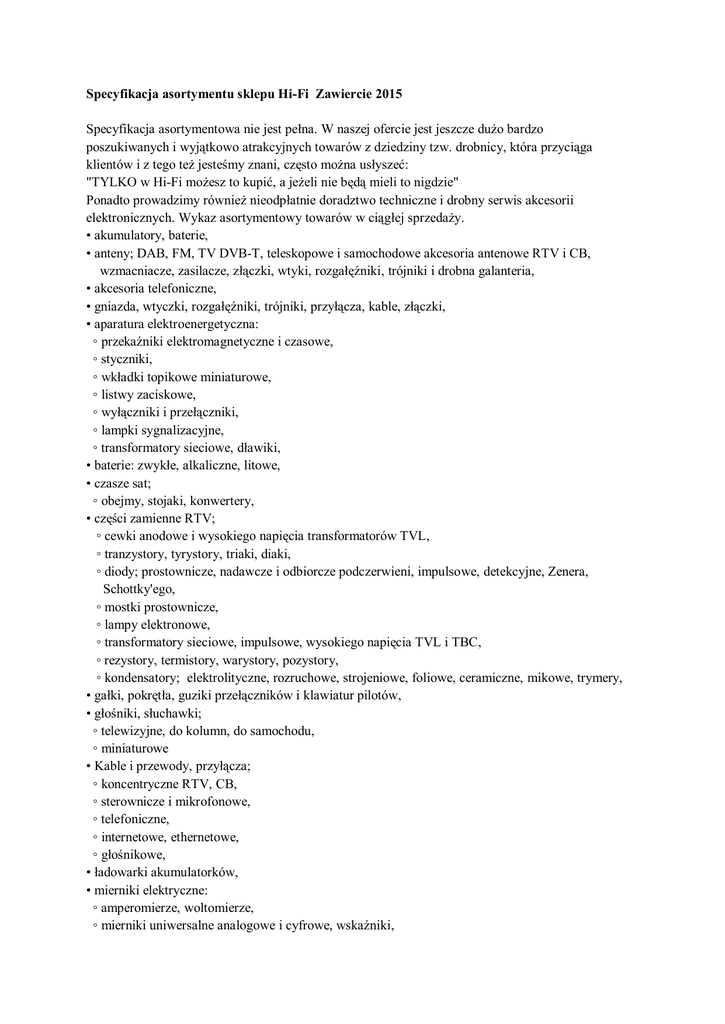 **Specyfikacja asortymentu sklepu Hi-Fi  Zawiercie 2015**

Specyfikacja asortymentowa nie jest pełna. W naszej ofercie jest jeszcze dużo bardzo poszukiwanych i wyjątkowo atrakcyjnych towarów z dziedziny tzw. drobnicy, która przyciąga klientów i z tego też jesteśmy znani, często można usłyszeć:
"TYLKO w Hi-Fi możesz to kupić, a jeżeli nie będą mieli to nigdzie"
Ponadto prowadzimy również nieodpłatnie doradztwo techniczne i drobny serwis akcesorii elektronicznych. Wykaz asortymentowy towarów w ciągłej sprzedaży.
• akumulatory, baterie,
• anteny; DAB, FM, TV DVB-T, teleskopowe i samochodowe akcesoria antenowe RTV i CB, wzmacniacze, zasilacze, złączki, wtyki, rozgałęźniki, trójniki i drobna galanteria,
• akcesoria telefoniczne,
• gniazda, wtyczki, rozgałęźniki, trójniki, przyłącza, kable, złączki,
• aparatura elektroenergetyczna:
◦ przekaźniki elektromagnetyczne i czasowe,
◦ styczniki,
◦ wkładki topikowe miniaturowe,
◦ listwy zaciskowe,
◦ wyłączniki i przełączniki,
◦ lampki sygnalizacyjne,
◦ transformatory sieciowe, dławiki,
• baterie: zwykłe, alkaliczne, litowe,
• czasze sat;
◦ obejmy, stojaki, konwertery,
• części zamienne RTV;
◦ cewki anodowe i wysokiego napięcia transformatorów TVL,
◦ tranzystory, tyrystory, triaki, diaki,
◦ diody; prostownicze, nadawcze i odbiorcze podczerwieni, impulsowe, detekcyjne, Zenera, Schottky'ego,
◦ mostki prostownicze,
◦ lampy elektronowe,
◦ transformatory sieciowe, impulsowe, wysokiego napięcia TVL i TBC,
◦ rezystory, termistory, warystory, pozystory,
◦ kondensatory;  elektrolityczne, rozruchowe, strojeniowe, foliowe, ceramiczne, mikowe, trymery,
• gałki, pokrętła, guziki przełączników i klawiatur pilotów,
• głośniki, słuchawki;
◦ telewizyjne, do kolumn, do samochodu,
◦ miniaturowe
• Kable i przewody, przyłącza;
◦ koncentryczne RTV, CB,
◦ sterownicze i mikrofonowe,
◦ telefoniczne,
◦ internetowe, ethernetowe,
◦ głośnikowe,
• ładowarki akumulatorków,
• mierniki elektryczne:
◦ amperomierze, woltomierze,
◦ mierniki uniwersalne analogowe i cyfrowe, wskaźniki,